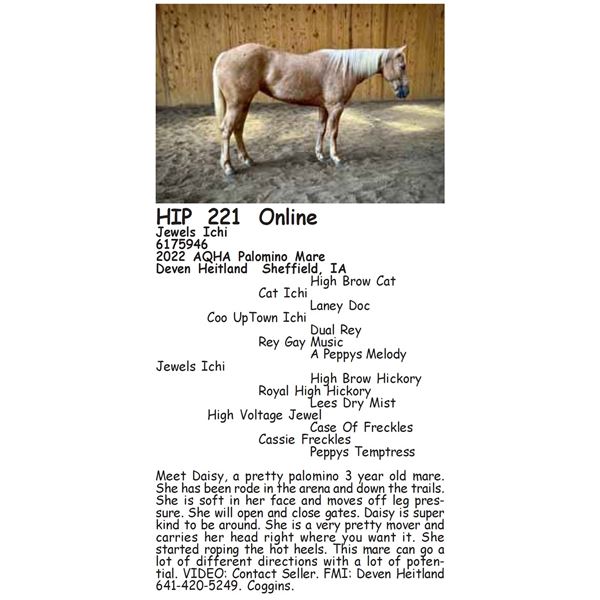 HIP 221 Online
Jewels Ichi
6175946
2022 AQHA Palomino Mare
Deven Heitland Sheffield, IA

High Brow Cat
Cat Ichi
Laney Doc
Coo UpTown Ichi
Dual Rey
Rey Gay Music
A Peppys Melody
Jewels Ichi
High Brow Hickory
Royal High Hickory
Lees Dry Mist
High Voltage Jewel
Case Of Freckles
Cassie Freckles
Peppys Temptress

Meet Daisy, a pretty palomino 3 year old mare. She has been rode in the arena and down the trails. She is soft in her face and moves off leg pressure. She will open and close gates. Daisy is super kind to be around. She is a very pretty mover and carries her head right where you want it. She started roping the hot heels. This mare can go a lot of different directions with a lot of potential. VIDEO: Contact Seller. FMI: Deven Heitland 641-420-5249. Coggins.